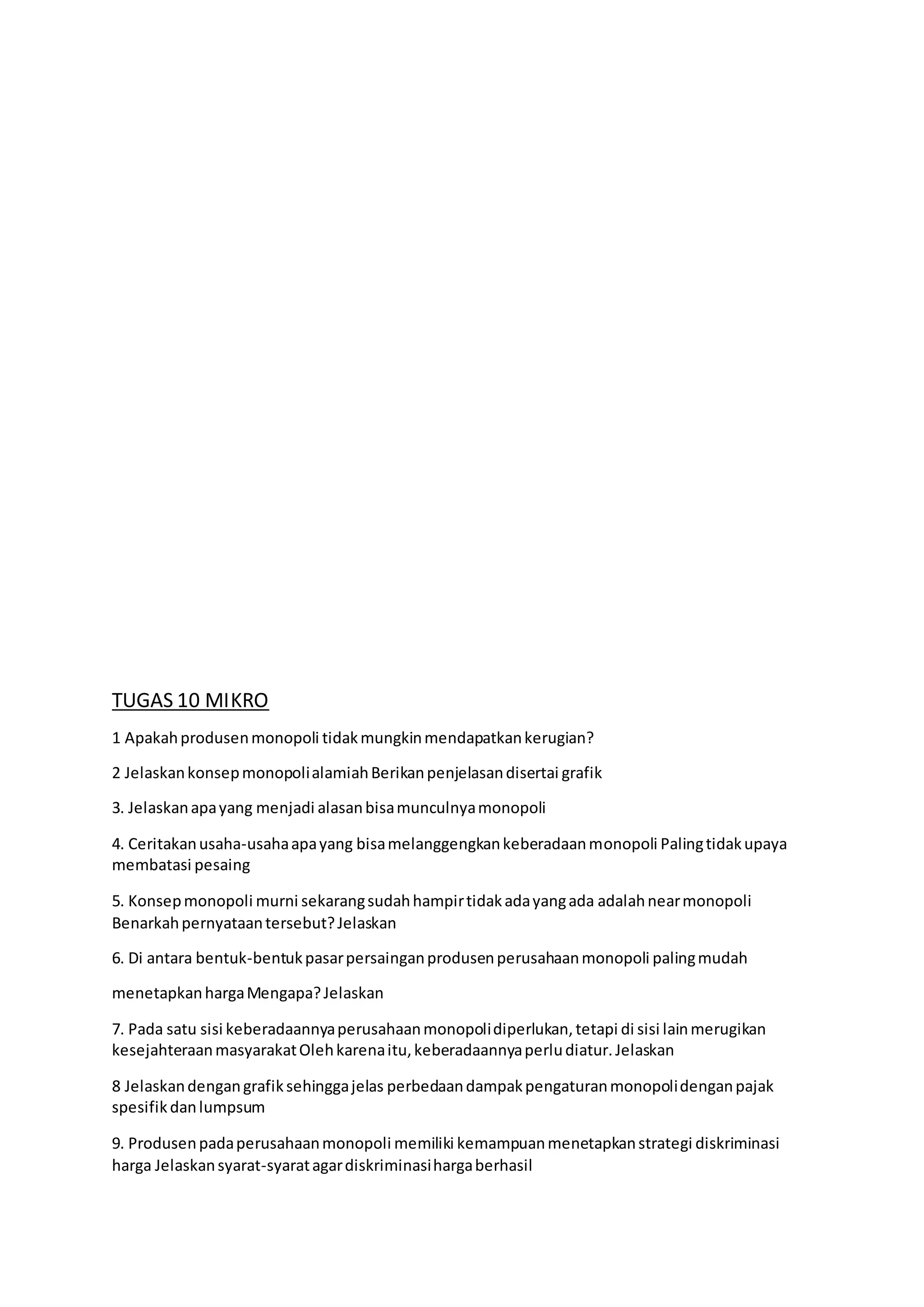 TUGAS 10 MIKRO

1 Apakah produsen monopoli tidak mungkin mendapatkan kerugian?

2 Jelaskan konsep monopoli alamiah Berikan penjelasan disertai grafik

3. Jelaskan apa yang menjadi alasan bisa munculnya monopoli

4. Ceritakan usaha-usaha apa yang bisa melanggengkan keberadaan monopoli Paling tidak upaya membatasi pesaing

5. Konsep monopoli murni sekarang sudah hampir tidak ada yang ada adalah near monopoli Benarkah pernyataan tersebut? Jelaskan

6. Di antara bentuk-bentuk pasar persaingan produsen perusahaan monopoli paling mudah

menetapkan harga Mengapa? Jelaskan

7. Pada satu sisi keberadaannya perusahaan monopoli diperlukan, tetapi di sisi lain merugikan kesejahteraan masyarakat Oleh karena itu, keberadaannya perlu diatur. Jelaskan

8 Jelaskan dengan grafik sehingga jelas perbedaan dampak pengaturan monopoli dengan pajak spesifik dan lumpsum

9. Produsen pada perusahaan monopoli memiliki kemampuan menetapkan strategi diskriminasi harga Jelaskan syarat-syarat agar diskriminasi harga berhasil